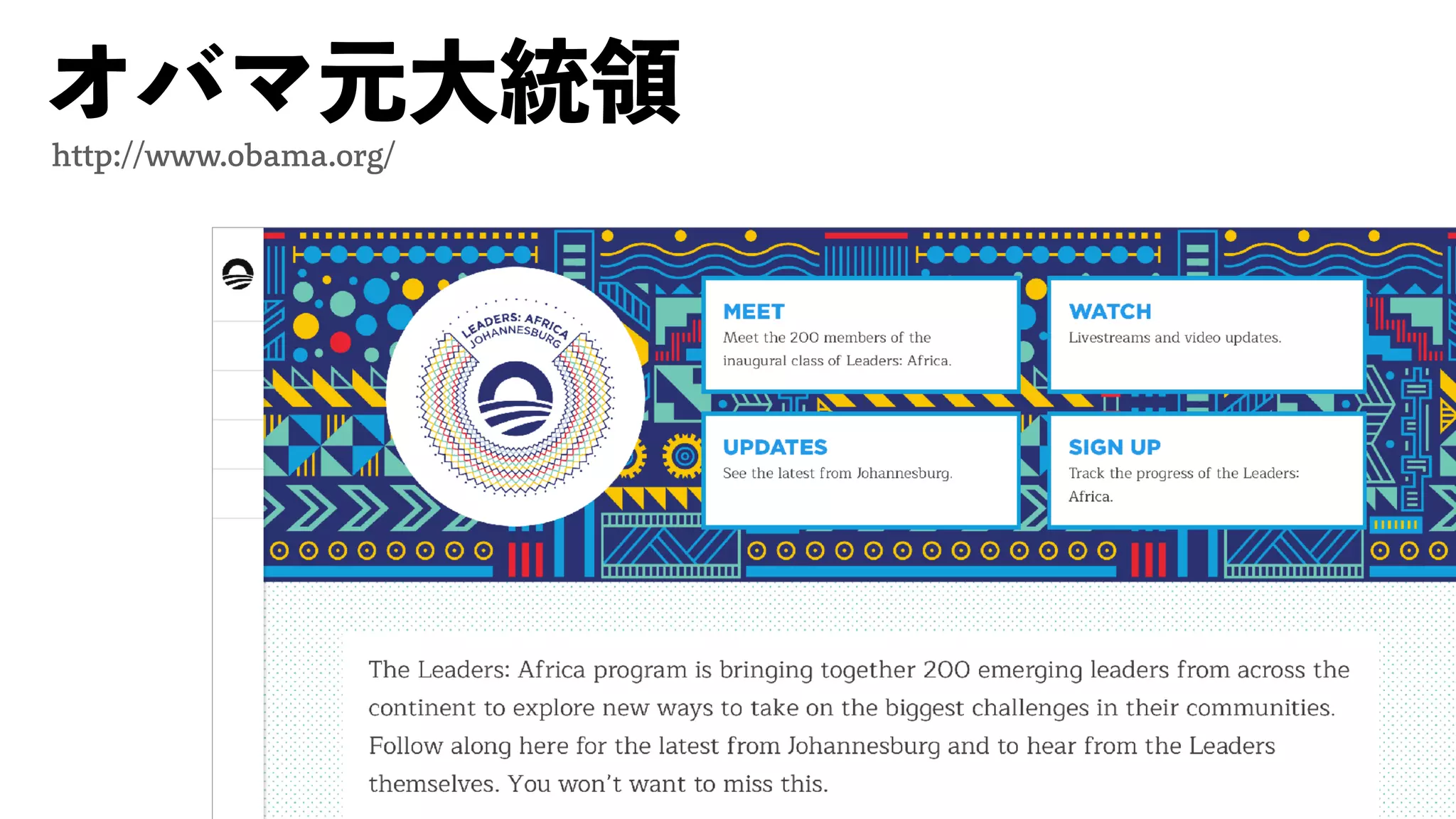 オバマ元大統領
http://www.obama.org/

LEADERS: AFRICA
JOHANNESBURG

MEET
Meet the 200 members of the inaugural class of Leaders: Africa.

WATCH
Livestreams and video updates.

UPDATES
See the latest from Johannesburg.

SIGN UP
Track the progress of the Leaders: Africa.

The Leaders: Africa program is bringing together 200 emerging leaders from across the continent to explore new ways to take on the biggest challenges in their communities. Follow along here for the latest from Johannesburg and to hear from the Leaders themselves. You won't want to miss this.